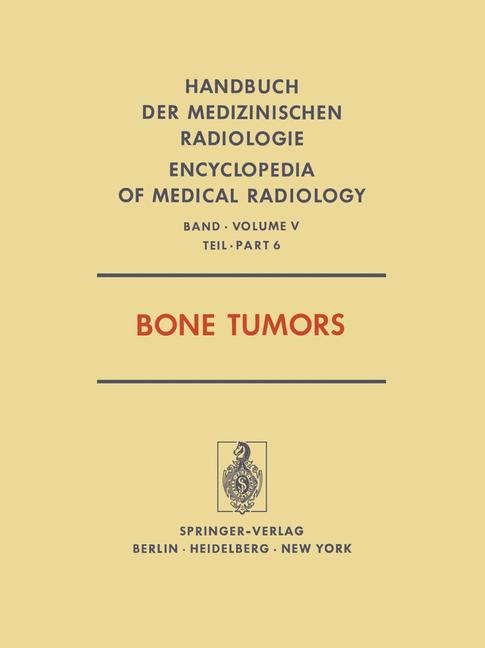 HANDBUCH
DER MEDIZINISCHEN
RADIOLOGIE

ENCYCLOPEDIA
OF MEDICAL RADIOLOGY

BAND · VOLUME V
TEIL · PART 6

BONE TUMORS

SPRINGER-VERLAG
BERLIN · HEIDELBERG · NEW YORK